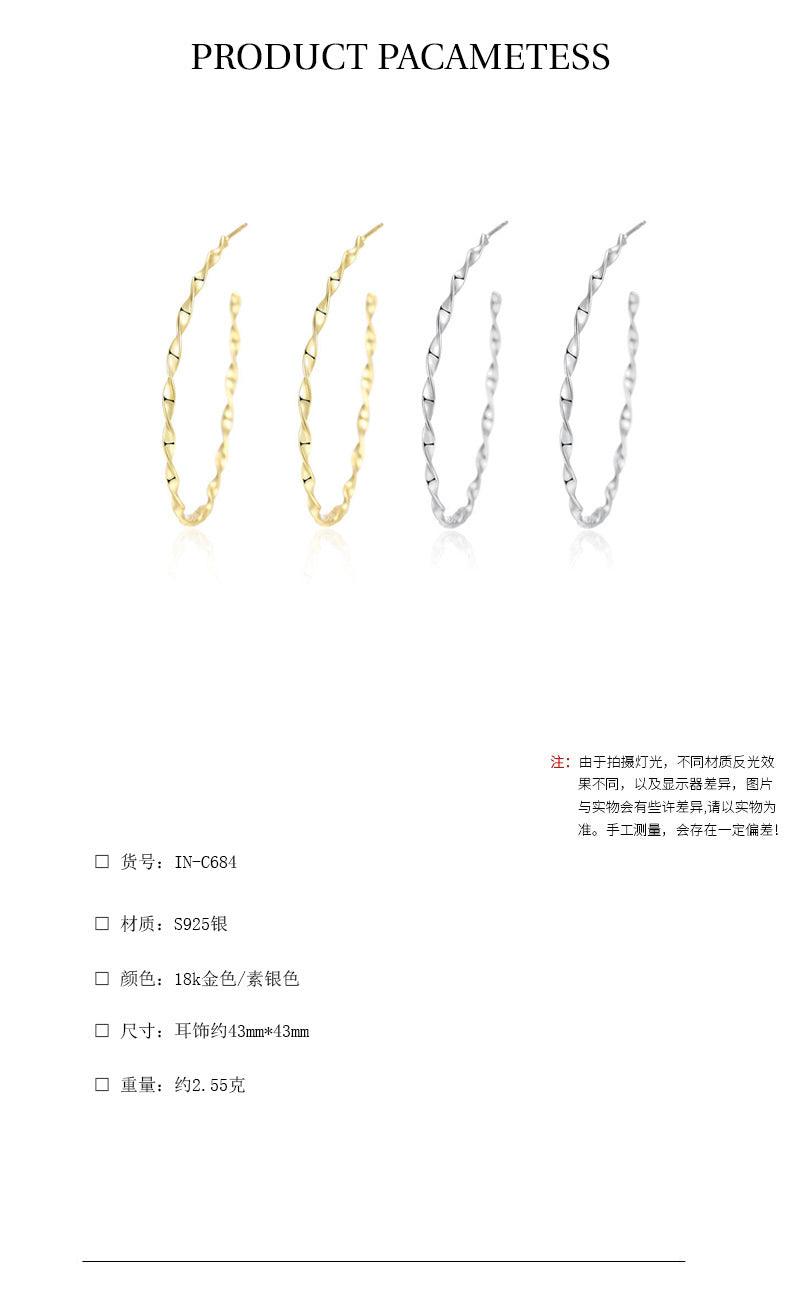 PRODUCT PACAMETESS

注：由于拍摄灯光，不同材质反光效果不同，以及显示器差异，图片与实物会有些许差异,请以实物为准。手工测量，会存在一定偏差！

☐ 货号：IN-C684

☐ 材质：S925银

☐ 颜色：18k金色/素银色

☐ 尺寸：耳饰约43mm*43mm

☐ 重量：约2.55克